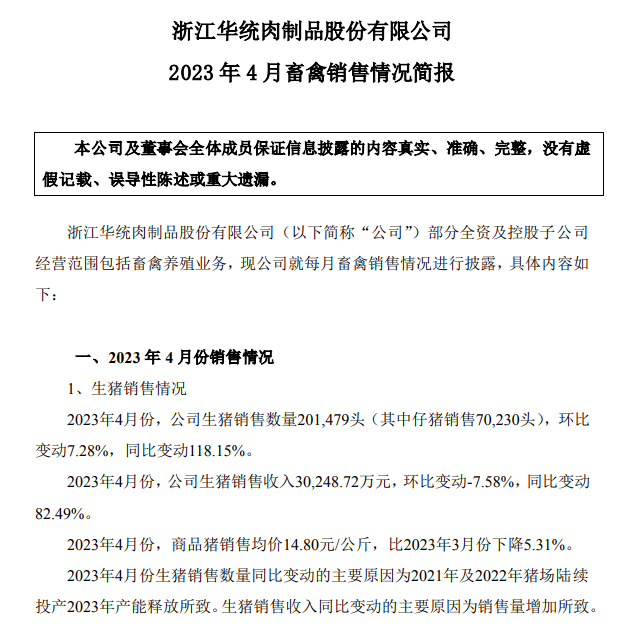 浙江华统肉制品股份有限公司

2023 年 4 月畜禽销售情况简报

本公司及董事会全体成员保证信息披露的内容真实、准确、完整，没有虚假记载、误导性陈述或重大遗漏。

浙江华统肉制品股份有限公司（以下简称“公司”）部分全资及控股子公司经营范围包括畜禽养殖业务，现公司就每月畜禽销售情况进行披露，具体内容如下：

一、2023 年 4 月份销售情况

1、生猪销售情况

2023年4月份，公司生猪销售数量201,479头（其中仔猪销售70,230头），环比变动7.28%，同比变动118.15%。

2023年4月份，公司生猪销售收入30,248.72万元，环比变动-7.58%，同比变动82.49%。

2023年4月份，商品猪销售均价14.80元/公斤，比2023年3月份下降5.31%。

2023年4月份生猪销售数量同比变动的主要原因为2021年及2022年猪场陆续投产2023年产能释放所致。生猪销售收入同比变动的主要原因为销售量增加所致。